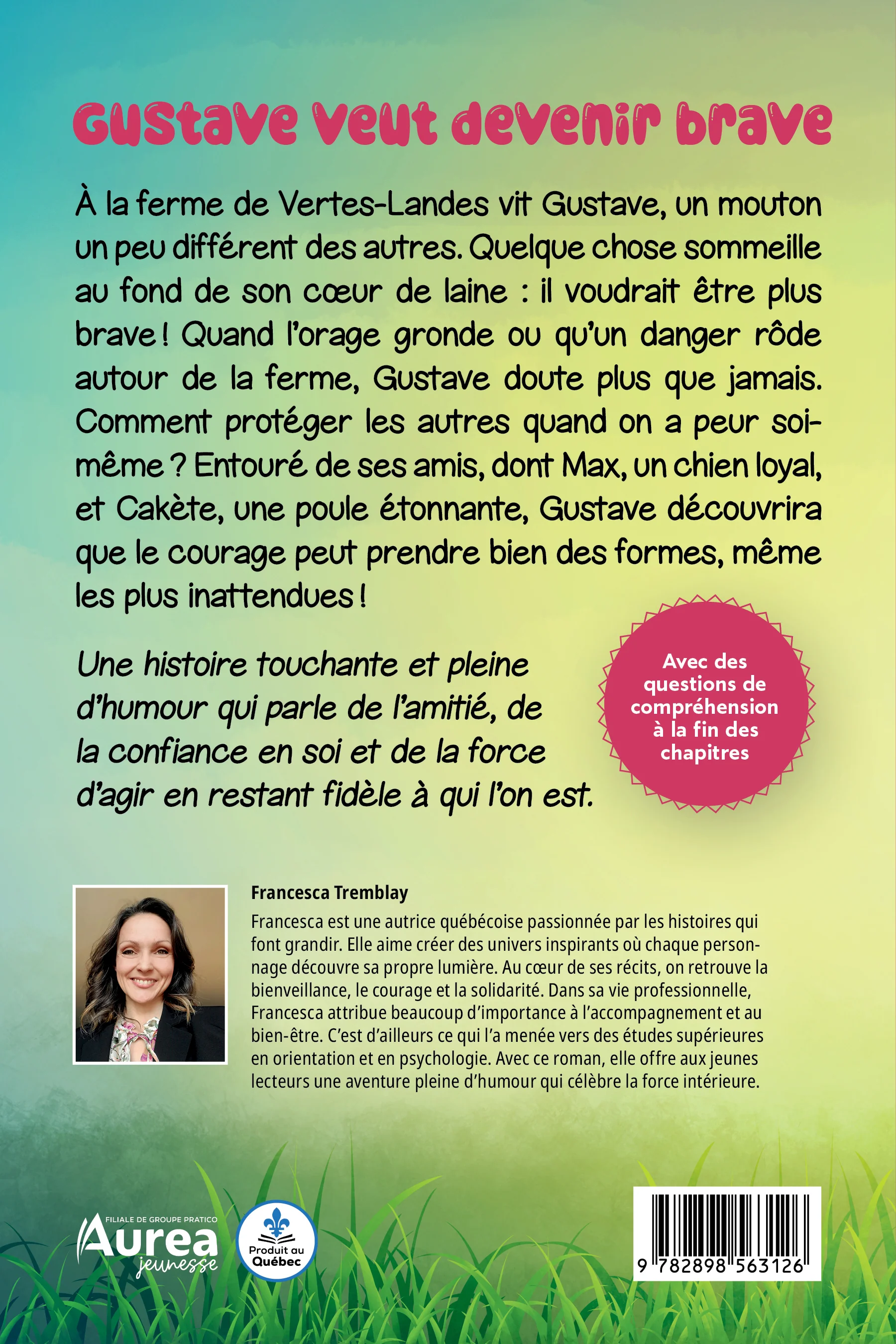 Gustave veut devenir brave

À la ferme de Vertes-Landes vit Gustave, un mouton un peu différent des autres. Quelque chose sommeille au fond de son cœur de laine : il voudrait être plus brave ! Quand l'orage gronde ou qu'un danger rôde autour de la ferme, Gustave doute plus que jamais. Comment protéger les autres quand on a peur soi-même ? Entouré de ses amis, dont Max, un chien loyal, et Cakète, une poule étonnante, Gustave découvrira que le courage peut prendre bien des formes, même les plus inattendues !

Une histoire touchante et pleine d'humour qui parle de l'amitié, de la confiance en soi et de la force d'agir en restant fidèle à qui l'on est.

Avec des questions de compréhension à la fin des chapitres

Francesca Tremblay

Francesca est une autrice québécoise passionnée par les histoires qui font grandir. Elle aime créer des univers inspirants où chaque personnage découvre sa propre lumière. Au cœur de ses récits, on retrouve la bienveillance, le courage et la solidarité. Dans sa vie professionnelle, Francesca attribue beaucoup d'importance à l'accompagnement et au bien-être. C'est d'ailleurs ce qui l'a menée vers des études supérieures en orientation et en psychologie. Avec ce roman, elle offre aux jeunes lecteurs une aventure pleine d'humour qui célèbre la force intérieure.

FILIALE DE GROUPE PRATICO
Aurea
jeunesse

Produit au
Québec

9 782898 563126